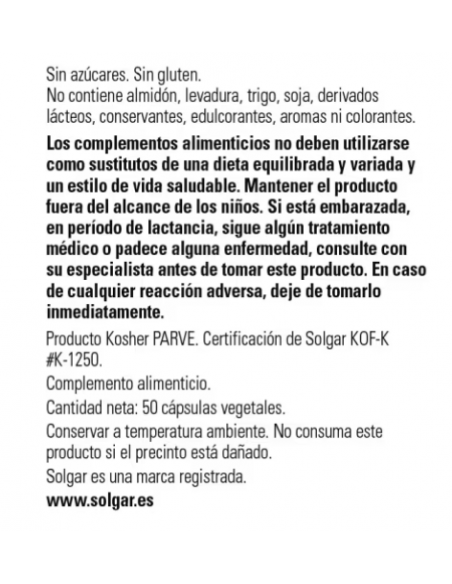 Sin azúcares. Sin gluten.
No contiene almidón, levadura, trigo, soja, derivados lácteos, conservantes, edulcorantes, aromas ni colorantes.

Los complementos alimenticios no deben utilizarse como sustitutos de una dieta equilibrada y variada y un estilo de vida saludable. Mantener el producto fuera del alcance de los niños. Si está embarazada, en período de lactancia, sigue algún tratamiento médico o padece alguna enfermedad, consulte con su especialista antes de tomar este producto. En caso de cualquier reacción adversa, deje de tomarlo inmediatamente.

Producto Kosher PARVE. Certificación de Solgar KOF-K #K-1250.

Complemento alimenticio.

Cantidad neta: 50 cápsulas vegetales.

Conservar a temperatura ambiente. No consuma este producto si el precinto está dañado.

Solgar es una marca registrada.

www.solgar.es